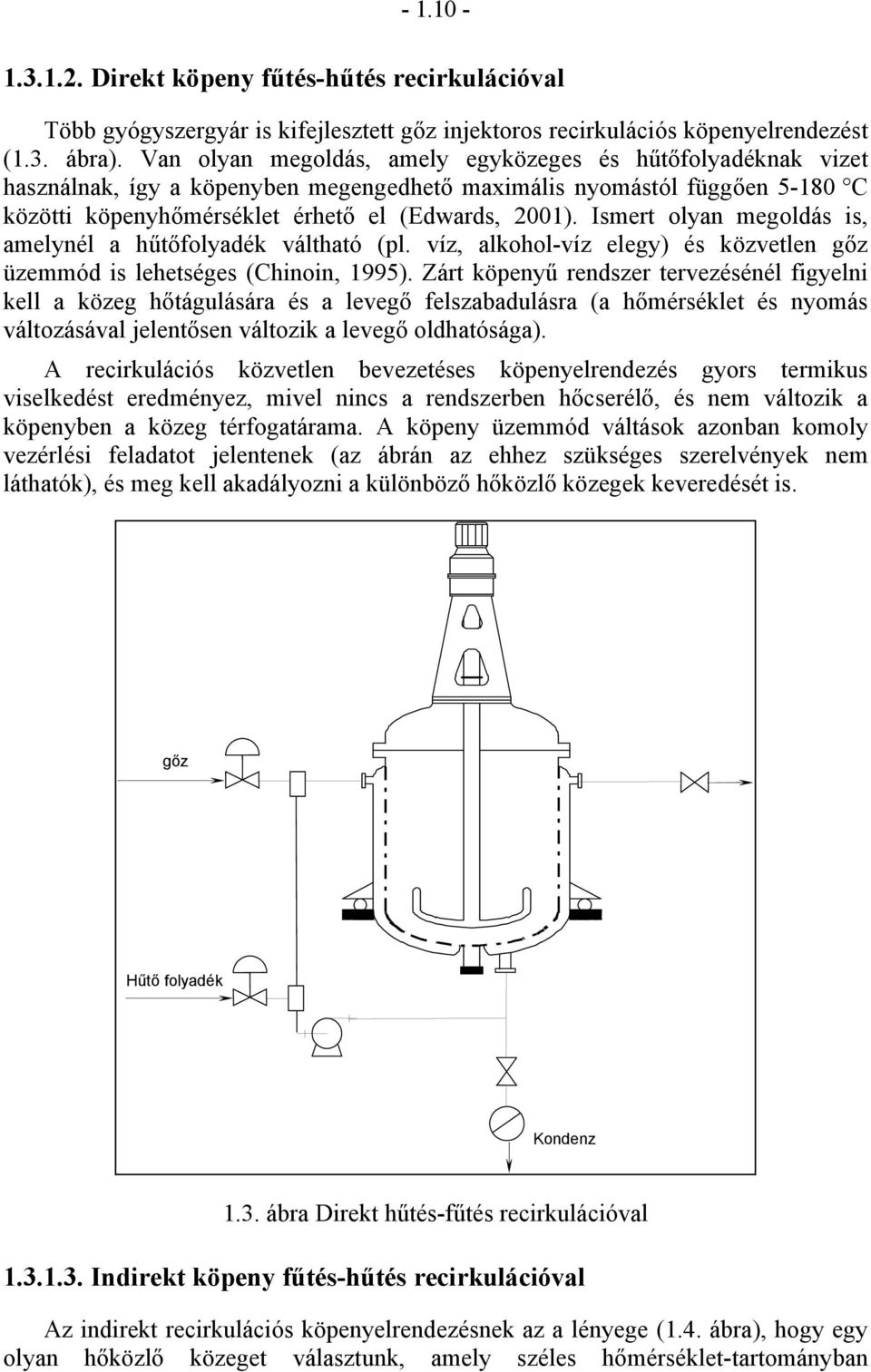 - 1.10 -

1.3.1.2. Direkt köpeny fűtés-hűtés recirkulációval

Több gyógyszergyár is kifejlesztett gőz injektoros recirkulációs köpenyelrendezést (1.3. ábra). Van olyan megoldás, amely egyközeges és hűtőfolyadéknak vizet használnak, így a köpenyben megengedhető maximális nyomástól függően 5-180 °C közötti köpenyhőmérséklet érhető el (Edwards, 2001). Ismert olyan megoldás is, amelynél a hűtőfolyadék váltható (pl. víz, alkohol-víz elegy) és közvetlen gőz üzemmód is lehetséges (Chinoin, 1995). Zárt köpenyű rendszer tervezésénél figyelni kell a közeg hőtágulására és a levegő felszabadulásra (a hőmérséklet és nyomás változásával jelentősen változik a levegő oldhatósága).

A recirkulációs közvetlen bevezetéses köpenyelrendezés gyors termikus viselkedést eredményez, mivel nincs a rendszerben hőcserélő, és nem változik a köpenyben a közeg térfogatárama. A köpeny üzemmód váltások azonban komoly vezérlési feladatot jelentenek (az ábrán az ehhez szükséges szerelvények nem láthatók), és meg kell akadályozni a különböző hőközlő közegek keveredését is.

gőz

Hűtő folyadék

Kondenz

1.3. ábra Direkt hűtés-fűtés recirkulációval

1.3.1.3. Indirekt köpeny fűtés-hűtés recirkulációval

Az indirekt recirkulációs köpenyelrendezésnek az a lényege (1.4. ábra), hogy egy olyan hőközlő közeget választunk, amely széles hőmérséklet-tartományban